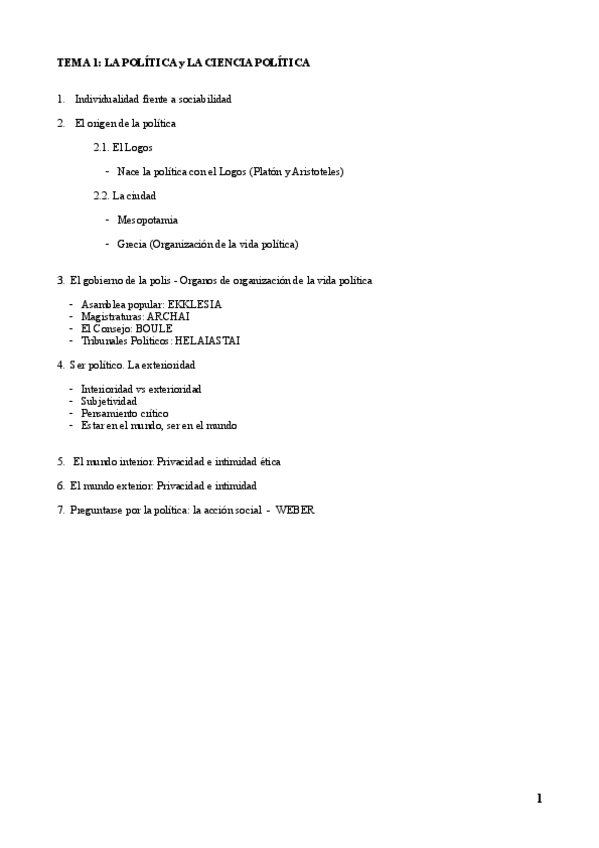 TEMA 1: LA POLÍTICA y LA CIENCIA POLÍTICA

1. Individualidad frente a sociabilidad

2. El origen de la política

2.1. El Logos

- Nace la política con el Logos (Platón y Aristoteles)

2.2. La ciudad

- Mesopotamia

- Grecia (Organización de la vida política)

3. El gobierno de la polis - Organos de organización de la vida política

- Asamblea popular: EKKLESIA
- Magistraturas: ARCHAI
- El Consejo: BOULE
- Tribunales Políticos: HELAIASTAI

4. Ser político. La exterioridad

- Interioridad vs exterioridad
- Subjetividad
- Pensamiento crítico
- Estar en el mundo, ser en el mundo

5. El mundo interior: Privacidad e intimidad ética

6. El mundo exterior: Privacidad e intimidad

7. Preguntarse por la política: la acción social - WEBER

1